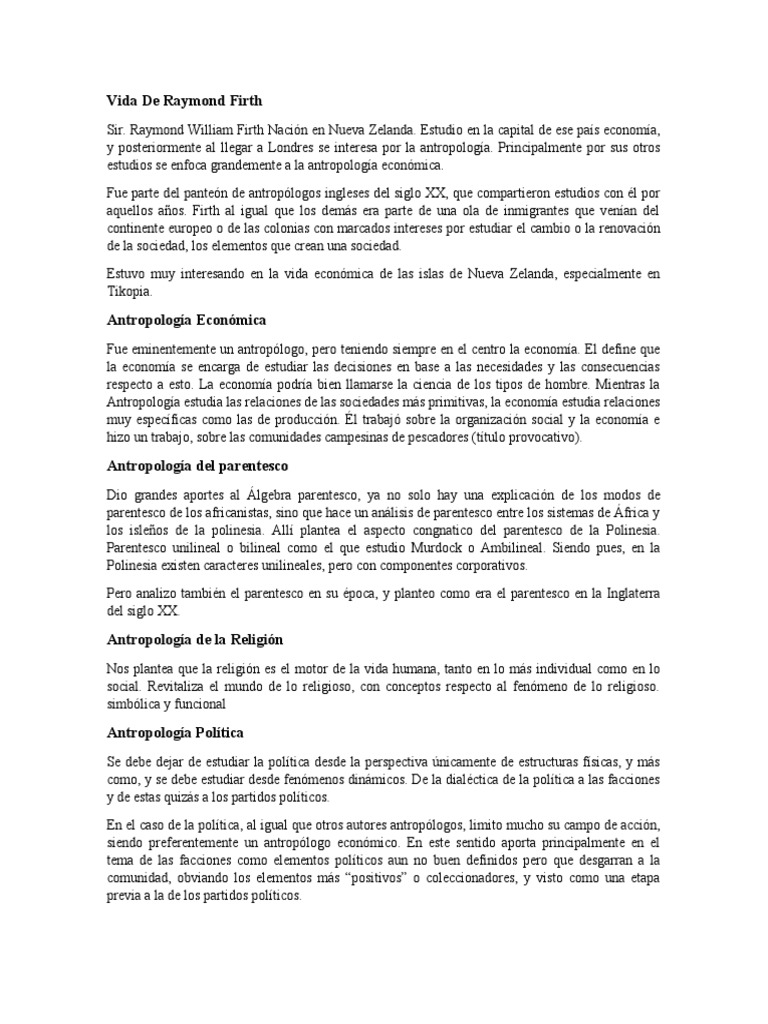 Vida De Raymond Firth

Sir. Raymond William Firth Nación en Nueva Zelanda. Estudio en la capital de ese país economía, y posteriormente al llegar a Londres se interesa por la antropología. Principalmente por sus otros estudios se enfoca grandemente a la antropología económica.

Fue parte del panteón de antropólogos ingleses del siglo XX, que compartieron estudios con él por aquellos años. Firth al igual que los demás era parte de una ola de inmigrantes que venían del continente europeo o de las colonias con marcados intereses por estudiar el cambio o la renovación de la sociedad, los elementos que crean una sociedad.

Estuvo muy interesando en la vida económica de las islas de Nueva Zelanda, especialmente en Tikopia.

Antropología Económica

Fue eminentemente un antropólogo, pero teniendo siempre en el centro la economía. El define que la economía se encarga de estudiar las decisiones en base a las necesidades y las consecuencias respecto a esto. La economía podría bien llamarse la ciencia de los tipos de hombre. Mientras la Antropología estudia las relaciones de las sociedades más primitivas, la economía estudia relaciones muy específicas como las de producción. Él trabajó sobre la organización social y la economía e hizo un trabajo, sobre las comunidades campesinas de pescadores (título provocativo).

Antropología del parentesco

Dio grandes aportes al Álgebra parentesco, ya no solo hay una explicación de los modos de parentesco de los africanistas, sino que hace un análisis de parentesco entre los sistemas de África y los isleños de la polinesia. Allí plantea el aspecto congnatico del parentesco de la Polinesia. Parentesco unilineal o bilineal como el que estudio Murdock o Ambilineal. Siendo pues, en la Polinesia existen caracteres unilineales, pero con componentes corporativos.

Pero analizo también el parentesco en su época, y planteo como era el parentesco en la Inglaterra del siglo XX.

Antropología de la Religión

Nos plantea que la religión es el motor de la vida humana, tanto en lo más individual como en lo social. Revitaliza el mundo de lo religioso, con conceptos respecto al fenómeno de lo religioso. simbólica y funcional

Antropología Política

Se debe dejar de estudiar la política desde la perspectiva únicamente de estructuras físicas, y más como, y se debe estudiar desde fenómenos dinámicos. De la dialéctica de la política a las facciones y de estas quizás a los partidos políticos.

En el caso de la política, al igual que otros autores antropólogos, limito mucho su campo de acción, siendo preferentemente un antropólogo económico. En este sentido aporta principalmente en el tema de las facciones como elementos políticos aun no buen definidos pero que desgarran a la comunidad, obviando los elementos más “positivos” o coleccionadores, y visto como una etapa previa a la de los partidos políticos.